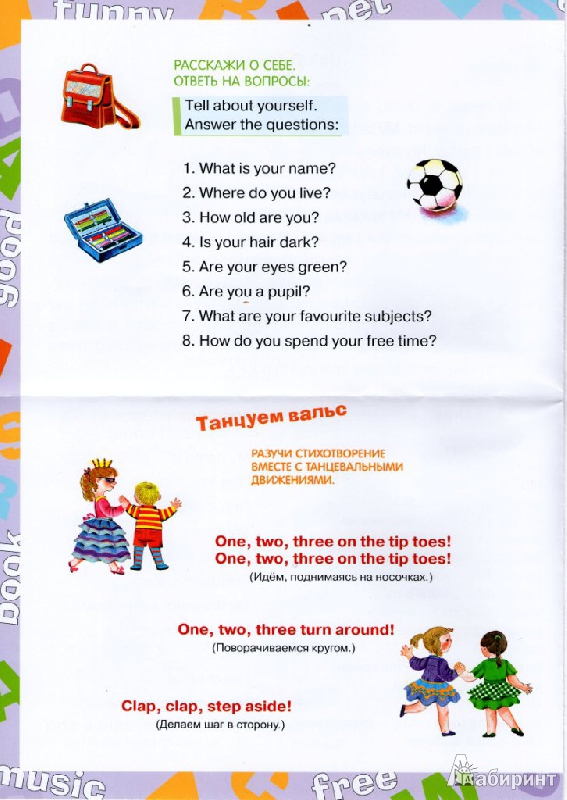 funny
pet
good
book
music
free

РАССКАЖИ О СЕБЕ.
ОТВЕТЬ НА ВОПРОСЫ:

Tell about yourself.
Answer the questions:

1. What is your name?
2. Where do you live?
3. How old are you?
4. Is your hair dark?
5. Are your eyes green?
6. Are you a pupil?
7. What are your favourite subjects?
8. How do you spend your free time?

Танцуем вальс

РАЗУЧИ СТИХОТВОРЕНИЕ ВМЕСТЕ С ТАНЦЕВАЛЬНЫМИ ДВИЖЕНИЯМИ.

One, two, three on the tip toes!
One, two, three on the tip toes!
(Идём, поднимаясь на носочках.)

One, two, three turn around!
(Поворачиваемся кругом.)

Clap, clap, step aside!
(Делаем шаг в сторону.)

Лабиринт